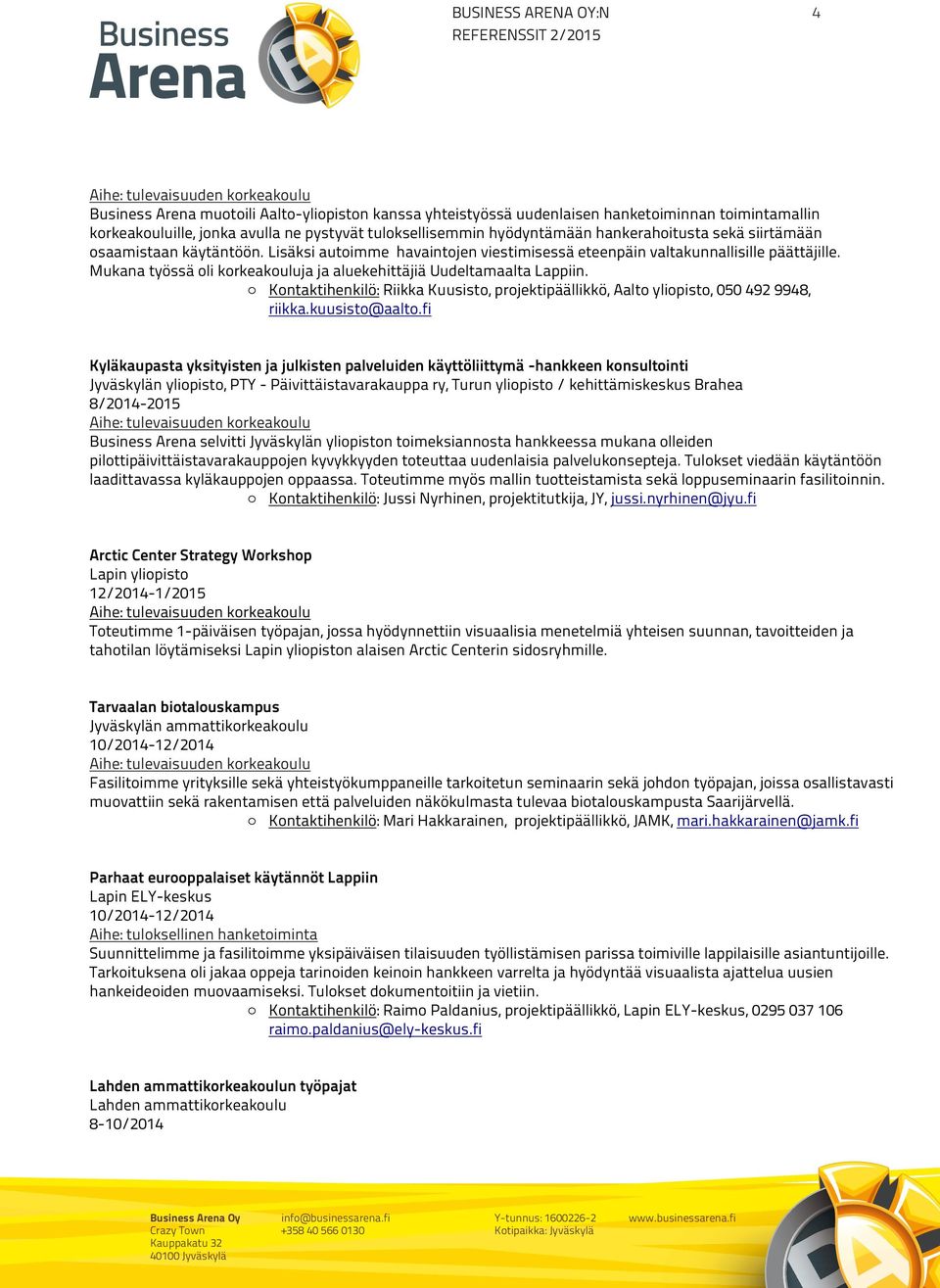 Business Arena

BUSINESS ARENA OY:N
REFERENSSIT 2/2015

4

Aihe: tulevaisuuden korkeakoulu
Business Arena muotoili Aalto-yliopiston kanssa yhteistyössä uudenlaisen hanketoiminnan toimintamallin korkeakouluille, jonka avulla ne pystyvät tuloksellisemmin hyödyntämään hankerahoitusta sekä siirtämään osaamistaan käytäntöön. Lisäksi autoimme havaintojen viestimisessä eteenpäin valtakunnallisille päättäjille. Mukana työssä oli korkeakouluja ja aluekehittäjiä Uudeltamaalta Lappiin.
○ Kontaktihenkilö: Riikka Kuusisto, projektipäällikkö, Aalto yliopisto, 050 492 9948, riikka.kuusisto@aalto.fi

Kyläkaupasta yksityisten ja julkisten palveluiden käyttöliittymä -hankkeen konsultointi
Jyväskylän yliopisto, PTY - Päivittäistavarakauppa ry, Turun yliopisto / kehittämiskeskus Brahea
8/2014-2015
Aihe: tulevaisuuden korkeakoulu
Business Arena selvitti Jyväskylän yliopiston toimeksiannosta hankkeessa mukana olleiden pilottipäivittäistavarakauppojen kyvykkyyden toteuttaa uudenlaisia palvelukonsepteja. Tulokset viedään käytäntöön laadittavassa kyläkauppojen oppaassa. Toteutimme myös mallin tuotteistamista sekä loppuseminaarin fasilitoinnin.
○ Kontaktihenkilö: Jussi Nyrhinen, projektitutkija, JY, jussi.nyrhinen@jyu.fi

Arctic Center Strategy Workshop
Lapin yliopisto
12/2014-1/2015
Aihe: tulevaisuuden korkeakoulu
Toteutimme 1-päiväisen työpajan, jossa hyödynnettiin visuaalisia menetelmiä yhteisen suunnan, tavoitteiden ja tahotilan löytämiseksi Lapin yliopiston alaisen Arctic Centerin sidosryhmille.

Tarvaalan biotalouskampus
Jyväskylän ammattikorkeakoulu
10/2014-12/2014
Aihe: tulevaisuuden korkeakoulu
Fasilitoimme yrityksille sekä yhteistyökumppaneille tarkoitetun seminaarin sekä johdon työpajan, joissa osallistavasti muovattiin sekä rakentamisen että palveluiden näkökulmasta tulevaa biotalouskampusta Saarijärvellä.
○ Kontaktihenkilö: Mari Hakkarainen, projektipäällikkö, JAMK, mari.hakkarainen@jamk.fi

Parhaat eurooppalaiset käytännöt Lappiin
Lapin ELY-keskus
10/2014-12/2014
Aihe: tuloksellinen hanketoiminta
Suunnittelimme ja fasilitoimme yksipäiväisen tilaisuuden työllistämisen parissa toimiville lappilaisille asiantuntijoille. Tarkoituksena oli jakaa oppeja tarinoiden keinoin hankkeen varrelta ja hyödyntää visuaalista ajattelua uusien hankeideoiden muovaamiseksi. Tulokset dokumentoitiin ja vietiin.
○ Kontaktihenkilö: Raimo Paldanius, projektipäällikkö, Lapin ELY-keskus, 0295 037 106 raimo.paldanius@ely-keskus.fi

Lahden ammattikorkeakoulun työpajat
Lahden ammattikorkeakoulu
8-10/2014

Business Arena Oy
Crazy Town
Kauppakatu 32
40100 Jyväskylä

info@businessarena.fi
+358 40 566 0130

Y-tunnus: 1600226-2
Kotipaikka: Jyväskylä

www.businessarena.fi